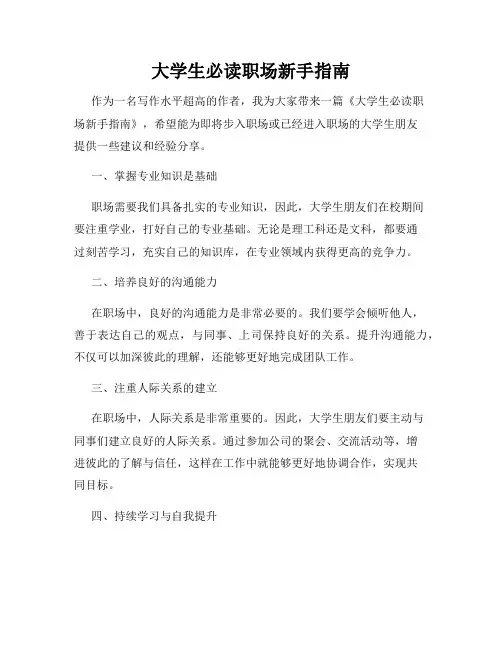 大学生必读职场新手指南

作为一名写作水平超高的作者，我为大家带来一篇《大学生必读职场新手指南》，希望能为即将步入职场或已经进入职场的大学生朋友提供一些建议和经验分享。

一、掌握专业知识是基础

职场需要我们具备扎实的专业知识，因此，大学生朋友们在校期间要注重学业，打好自己的专业基础。无论是理工科还是文科，都要通过刻苦学习，充实自己的知识库，在专业领域内获得更高的竞争力。

二、培养良好的沟通能力

在职场中，良好的沟通能力是非常必要的。我们要学会倾听他人，善于表达自己的观点，与同事、上司保持良好的关系。提升沟通能力，不仅可以加深彼此的理解，还能够更好地完成团队工作。

三、注重人际关系的建立

在职场中，人际关系是非常重要的。因此，大学生朋友们要主动与同事们建立良好的人际关系。通过参加公司的聚会、交流活动等，增进彼此的了解与信任，这样在工作中就能够更好地协调合作，实现共同目标。

四、持续学习与自我提升